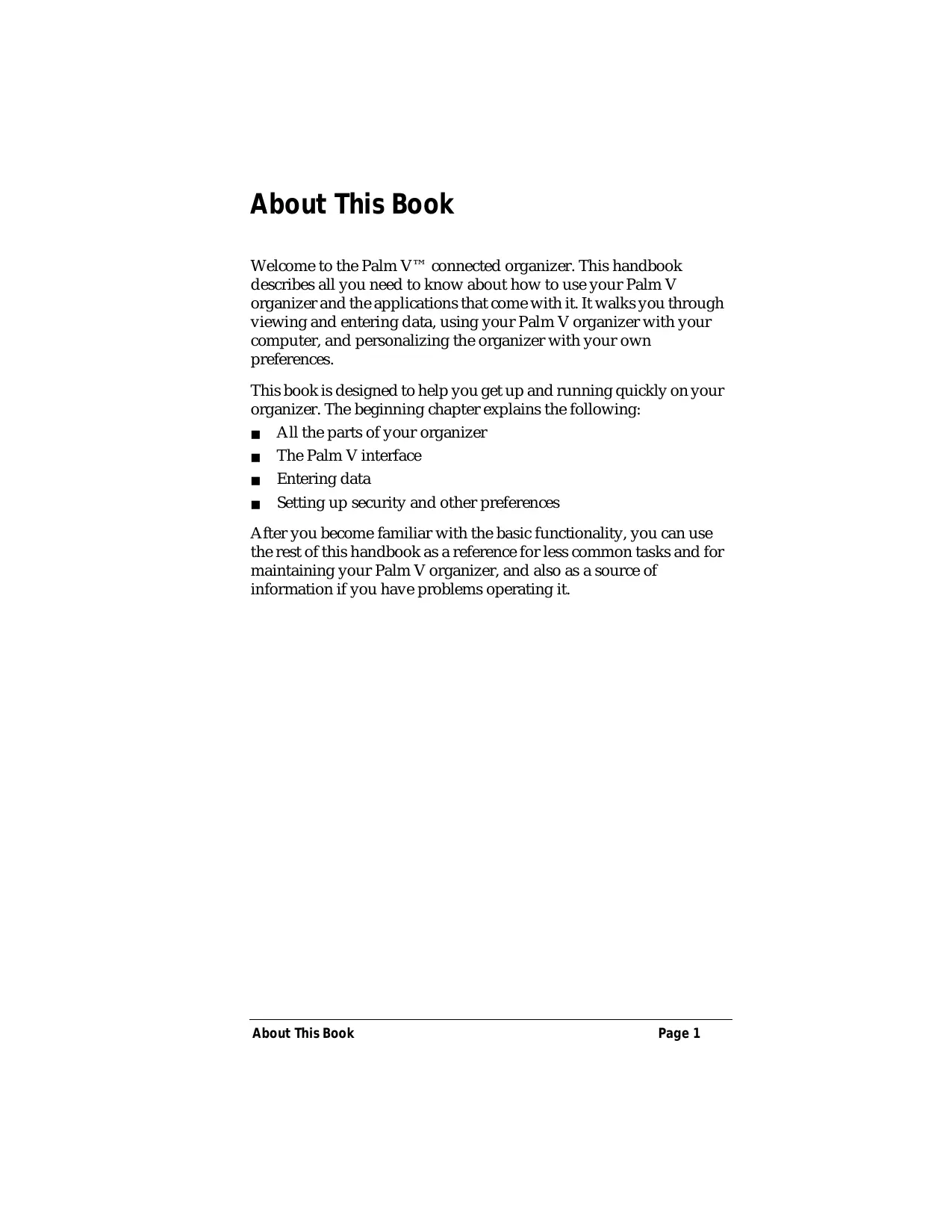 About This Book

Welcome to the Palm V™ connected organizer. This handbook describes all you need to know about how to use your Palm V organizer and the applications that come with it. It walks you through viewing and entering data, using your Palm V organizer with your computer, and personalizing the organizer with your own preferences.

This book is designed to help you get up and running quickly on your organizer. The beginning chapter explains the following:

■ All the parts of your organizer
■ The Palm V interface
■ Entering data
■ Setting up security and other preferences

After you become familiar with the basic functionality, you can use the rest of this handbook as a reference for less common tasks and for maintaining your Palm V organizer, and also as a source of information if you have problems operating it.

About This Book Page 1